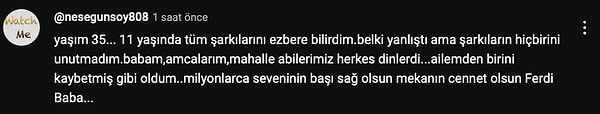 Watch Me

@nesegunsoy808 1 saat önce

yaşım 35... 11 yaşında tüm şarkılarını ezbere bilirdim.belki yanlıştı ama şarkıların hiçbirini unutmadım.babam,amcalarım,mahalle abilerimiz herkes dinlerdi...ailemden birini kaybetmiş gibi oldum..milyonlarca seveninin başı sağ olsun mekanın cennet olsun Ferdi Baba...